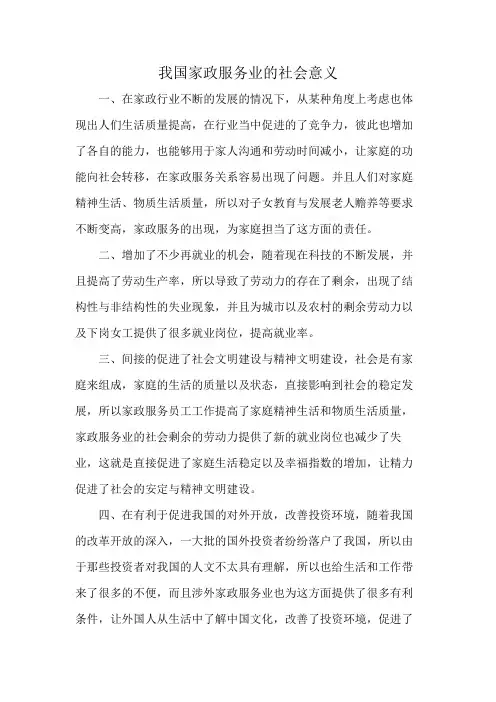 我国家政服务业的社会意义

一、在家政行业不断的发展的情况下，从某种角度上考虑也体现出人们生活质量提高，在行业当中促进的了竞争力，彼此也增加了各自的能力，也能够用于家人沟通和劳动时间减小，让家庭的功能向社会转移，在家政服务关系容易出现了问题。并且人们对家庭精神生活、物质生活质量，所以对子女教育与发展老人赡养等要求不断变高，家政服务的出现，为家庭担当了这方面的责任。

二、增加了不少再就业的机会，随着现在科技的不断发展，并且提高了劳动生产率，所以导致了劳动力的存在了剩余，出现了结构性与非结构性的失业现象，并且为城市以及农村的剩余劳动力以及下岗女工提供了很多就业岗位，提高就业率。

三、间接的促进了社会文明建设与精神文明建设，社会是有家庭来组成，家庭的生活的质量以及状态，直接影响到社会的稳定发展，所以家政服务员工工作提高了家庭精神生活和物质生活质量，家政服务业的社会剩余的劳动力提供了新的就业岗位也减少了失业，这就是直接促进了家庭生活稳定以及幸福指数的增加，让精力促进了社会的安定与精神文明建设。

四、在有利于促进我国的对外开放，改善投资环境，随着我国的改革开放的深入，一大批的国外投资者纷纷落户了我国，所以由于那些投资者对我国的人文不太具有理解，所以也给生活和工作带来了很多的不便，而且涉外家政服务业也为这方面提供了很多有利条件，让外国人从生活中了解中国文化，改善了投资环境，促进了